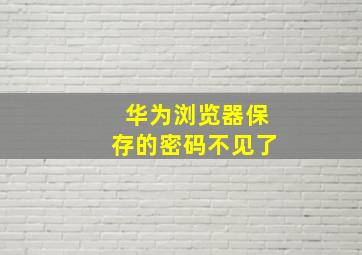 华为浏览器保存的密码不见了